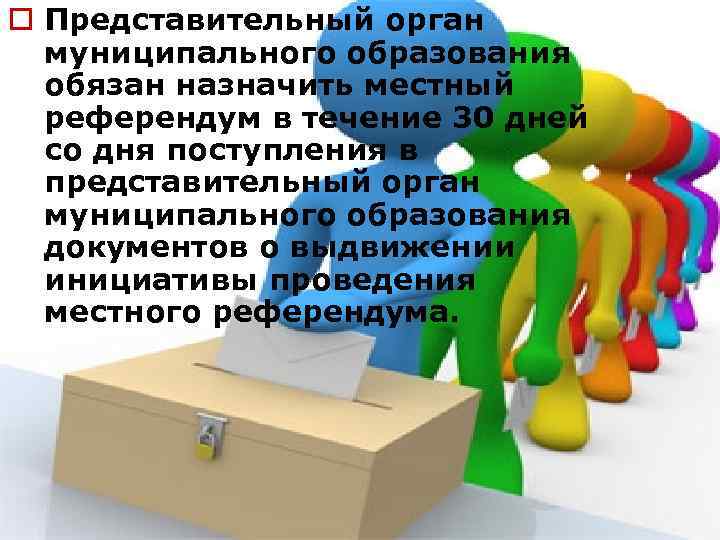 Представительный орган муниципального образования обязан назначить местный референдум в течение 30 дней со дня поступления в представительный орган муниципального образования документов о выдвижении инициативы проведения местного референдума.